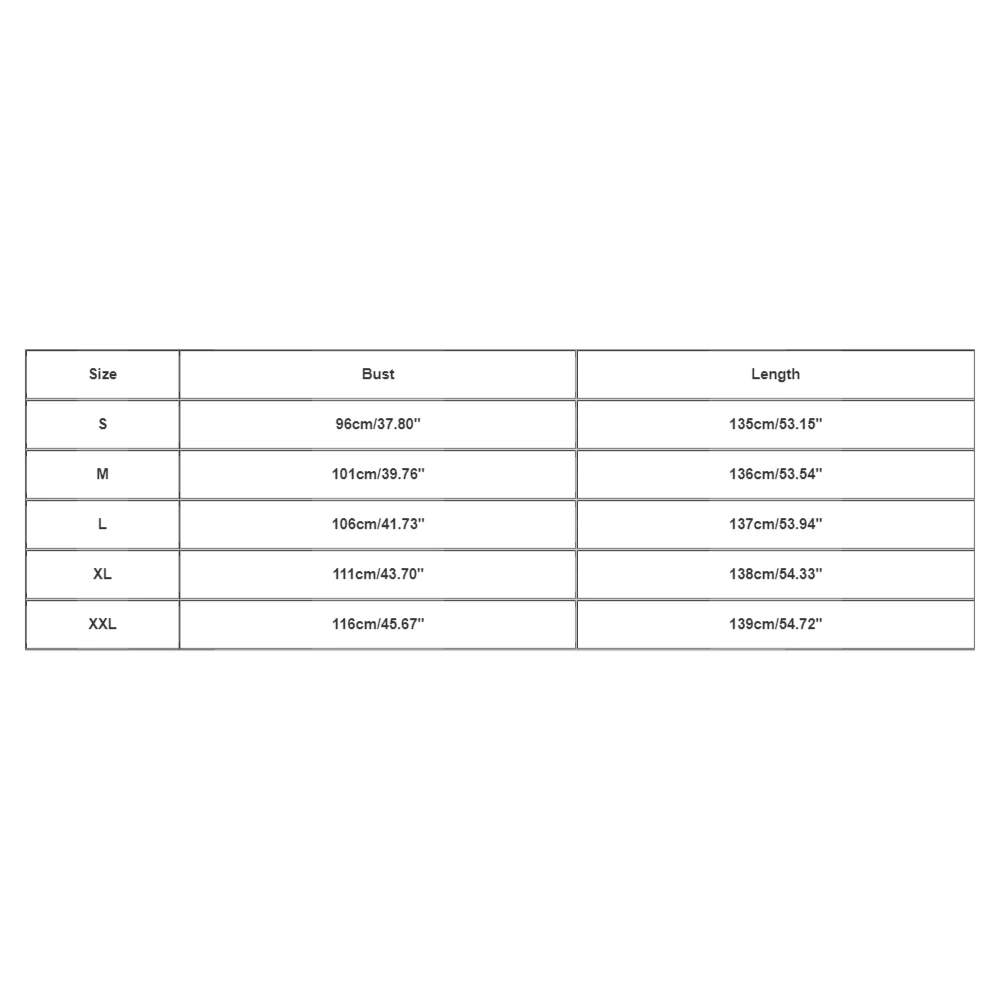 | Size | Bust | Length |
|---|---|---|
| S | 96cm/37.80'' | 135cm/53.15'' |
| M | 101cm/39.76'' | 136cm/53.54'' |
| L | 106cm/41.73'' | 137cm/53.94'' |
| XL | 111cm/43.70'' | 138cm/54.33'' |
| XXL | 116cm/45.67'' | 139cm/54.72'' |